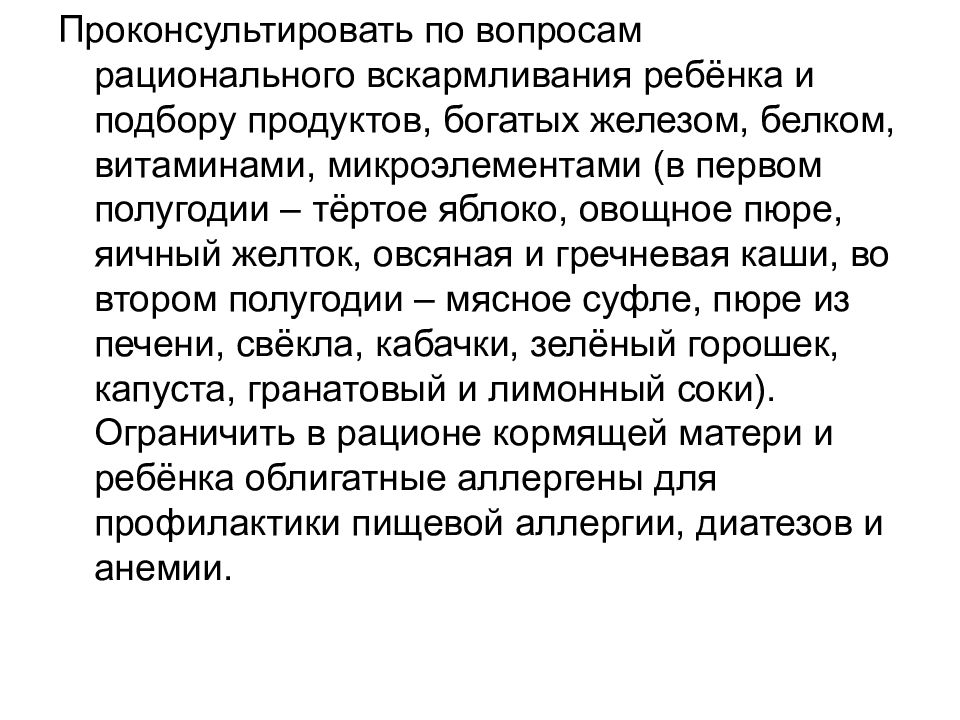 Проконсультировать по вопросам рационального вскармливания ребёнка и подбору продуктов, богатых железом, белком, витаминами, микроэлементами (в первом полугодии – тёртое яблоко, овощное пюре, яичный желток, овсяная и гречневая каши, во втором полугодии – мясное суфле, пюре из печени, свёкла, кабачки, зелёный горошек, капуста, гранатовый и лимонный соки). Ограничить в рационе кормящей матери и ребёнка облигатные аллергены для профилактики пищевой аллергии, диатезов и анемии.